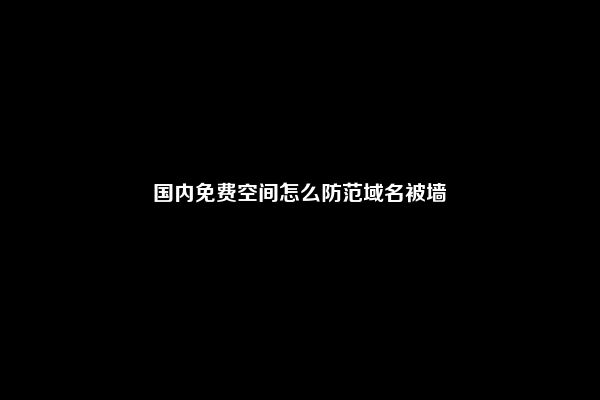 国内免费空间怎么防范域名被墙